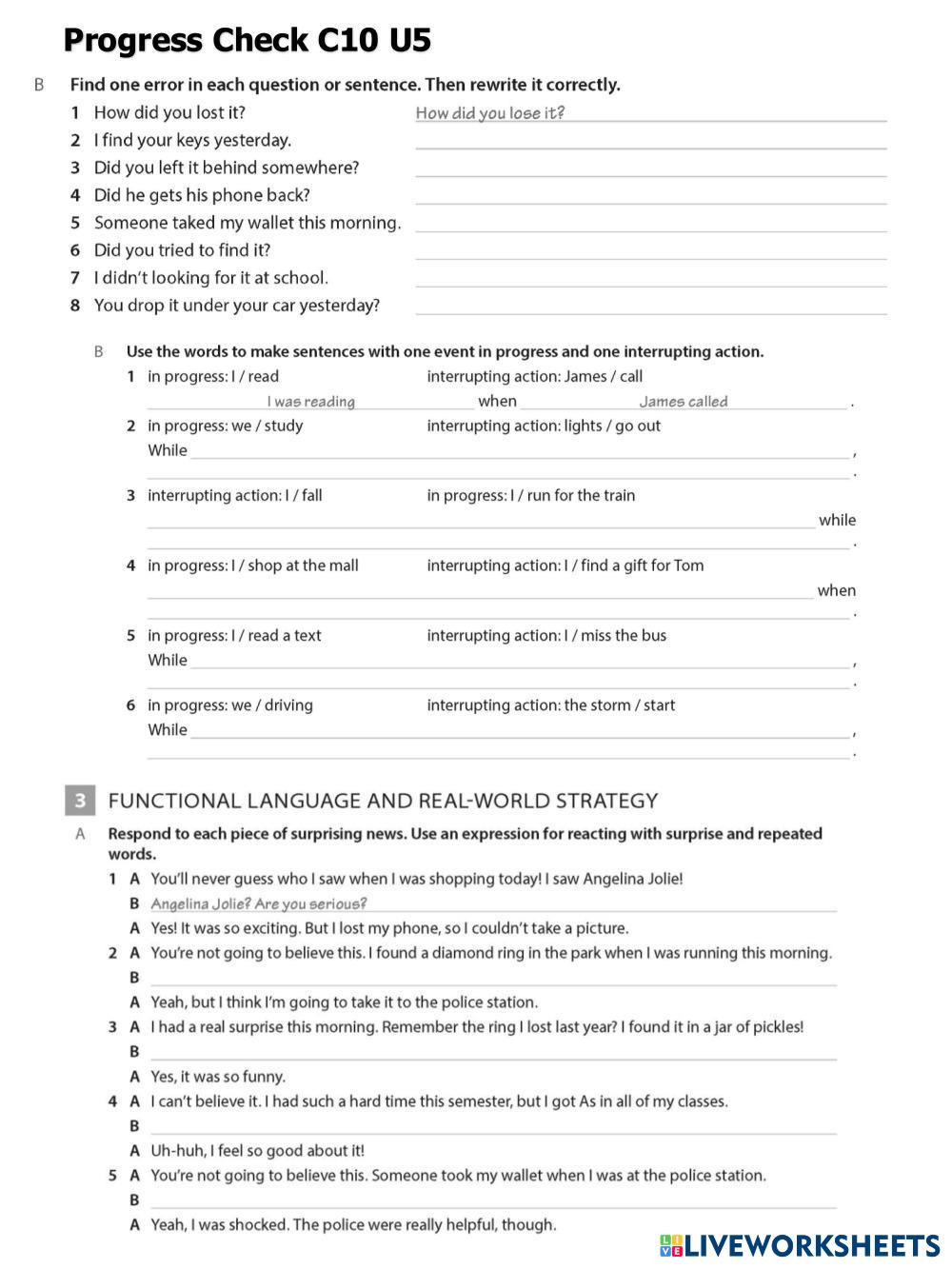 Progress Check C10 U5

B Find one error in each question or sentence. Then rewrite it correctly.

1 How did you lost it? How did you lose it?
2 I find your keys yesterday.
3 Did you left it behind somewhere?
4 Did he gets his phone back?
5 Someone taked my wallet this morning.
6 Did you tried to find it?
7 I didn't looking for it at school.
8 You drop it under your car yesterday?

B Use the words to make sentences with one event in progress and one interrupting action.

1 in progress: I / read interrupting action: James / call
I was reading when James called .
2 in progress: we / study interrupting action: lights / go out
While ,
.
3 interrupting action: I / fall in progress: I / run for the train
while
.
4 in progress: I / shop at the mall interrupting action: I / find a gift for Tom
when
.
5 in progress: I / read a text interrupting action: I / miss the bus
While ,
.
6 in progress: we / driving interrupting action: the storm / start
While ,
.

3 FUNCTIONAL LANGUAGE AND REAL-WORLD STRATEGY

A Respond to each piece of surprising news. Use an expression for reacting with surprise and repeated words.

1 A You'll never guess who I saw when I was shopping today! I saw Angelina Jolie!
B Angelina Jolie? Are you serious?
A Yes! It was so exciting. But I lost my phone, so I couldn't take a picture.
2 A You're not going to believe this. I found a diamond ring in the park when I was running this morning.
B
A Yeah, but I think I'm going to take it to the police station.
3 A I had a real surprise this morning. Remember the ring I lost last year? I found it in a jar of pickles!
B
A Yes, it was so funny.
4 A I can't believe it. I had such a hard time this semester, but I got As in all of my classes.
B
A Uh-huh, I feel so good about it!
5 A You're not going to believe this. Someone took my wallet when I was at the police station.
B
A Yeah, I was shocked. The police were really helpful, though.

LIVEWORKSHEETS